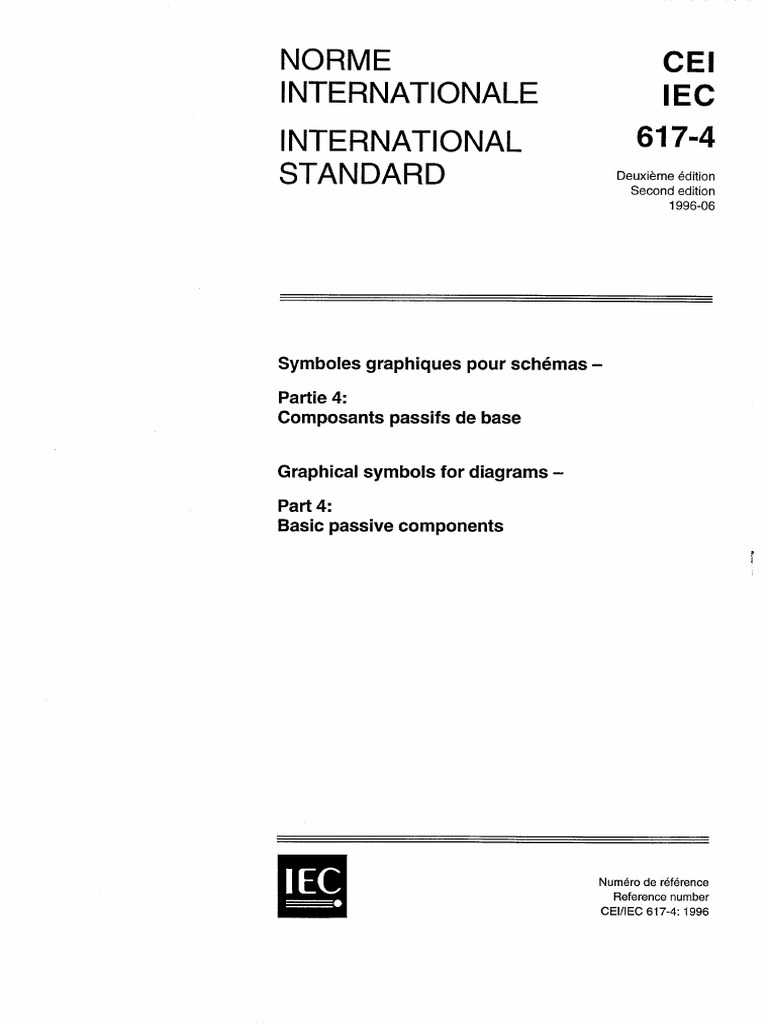 NORME INTERNATIONALE

INTERNATIONAL STANDARD

CEI
IEC
617-4

Deuxième édition
Second edition
1996-06

Symboles graphiques pour schémas –

Partie 4:
Composants passifs de base

Graphical symbols for diagrams –

Part 4:
Basic passive components

IEC

Numéro de référence
Reference number
CEI/IEC 617-4: 1996